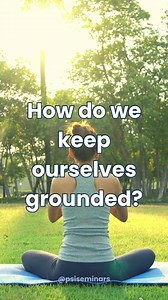 How do we keep ourselves grounded?

@psiseminars